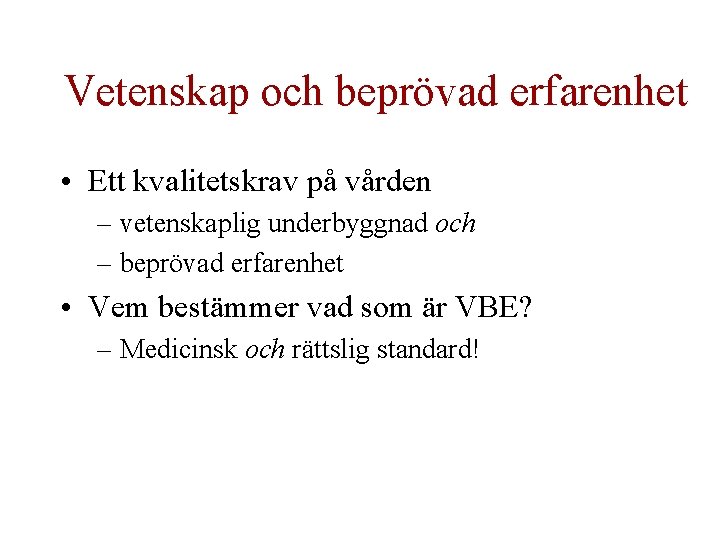 Vetenskap och beprövad erfarenhet

• Ett kvalitetskrav på vården
– vetenskaplig underbyggnad och
– beprövad erfarenhet

• Vem bestämmer vad som är VBE?
– Medicinsk och rättslig standard!